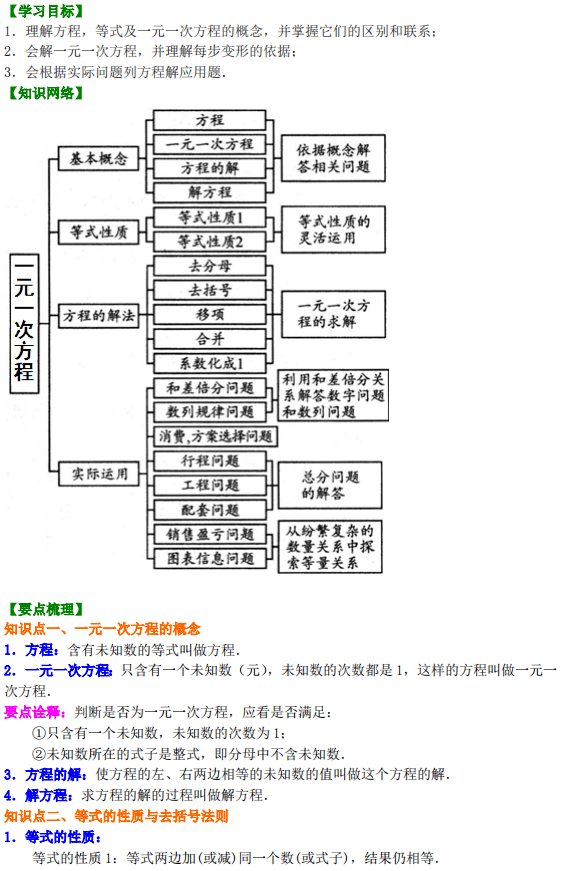 【学习目标】
1．理解方程，等式及一元一次方程的概念，并掌握它们的区别和联系；
2．会解一元一次方程，并理解每步变形的依据；
3．会根据实际问题列方程解应用题．
【知识网络】

一元一次方程

基本概念
方程
一元一次方程
方程的解
解方程
依据概念解答相关问题

等式性质
等式性质1
等式性质2
等式性质的灵活运用

方程的解法
去分母
去括号
移项
合并
系数化成1
一元一次方程的求解

实际运用
和差倍分问题
数列规律问题
利用和差倍分关系解答数字问题和数列问题
消费,方案选择问题
行程问题
工程问题
配套问题
总分问题的解答
销售盈亏问题
图表信息问题
从纷繁复杂的数量关系中探索等量关系

【要点梳理】
知识点一、一元一次方程的概念
1．方程：含有未知数的等式叫做方程．
2．一元一次方程：只含有一个未知数（元），未知数的次数都是1，这样的方程叫做一元一次方程．
要点诠释：判断是否为一元一次方程，应看是否满足：
①只含有一个未知数，未知数的次数为1；
②未知数所在的式子是整式，即分母中不含未知数．
3．方程的解：使方程的左、右两边相等的未知数的值叫做这个方程的解．
4．解方程：求方程的解的过程叫做解方程．
知识点二、等式的性质与去括号法则
1．等式的性质：
等式的性质1：等式两边加(或减)同一个数(或式子)，结果仍相等．